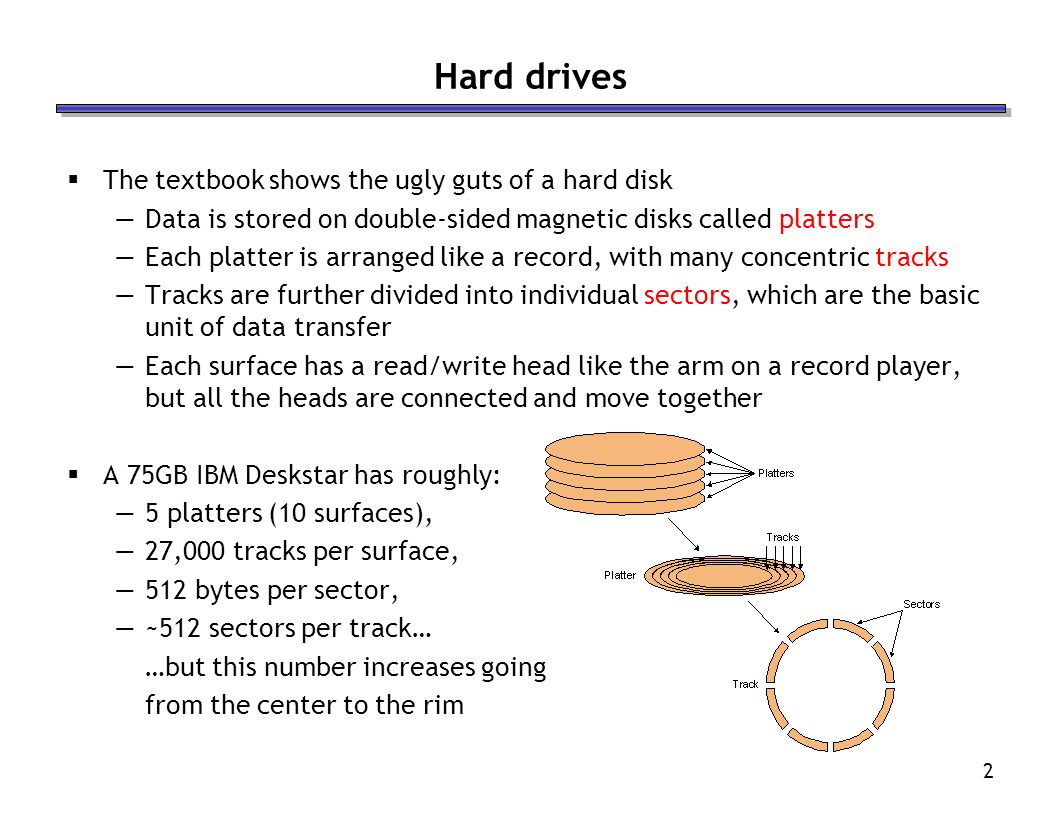 Hard drives

▪ The textbook shows the ugly guts of a hard disk

— Data is stored on double-sided magnetic disks called platters

— Each platter is arranged like a record, with many concentric tracks

— Tracks are further divided into individual sectors, which are the basic unit of data transfer

— Each surface has a read/write head like the arm on a record player, but all the heads are connected and move together

▪ A 75GB IBM Deskstar has roughly:

— 5 platters (10 surfaces),

— 27,000 tracks per surface,

— 512 bytes per sector,

— ~512 sectors per track…

…but this number increases going from the center to the rim

Platters

Tracks

Platter

Sectors

Track

2